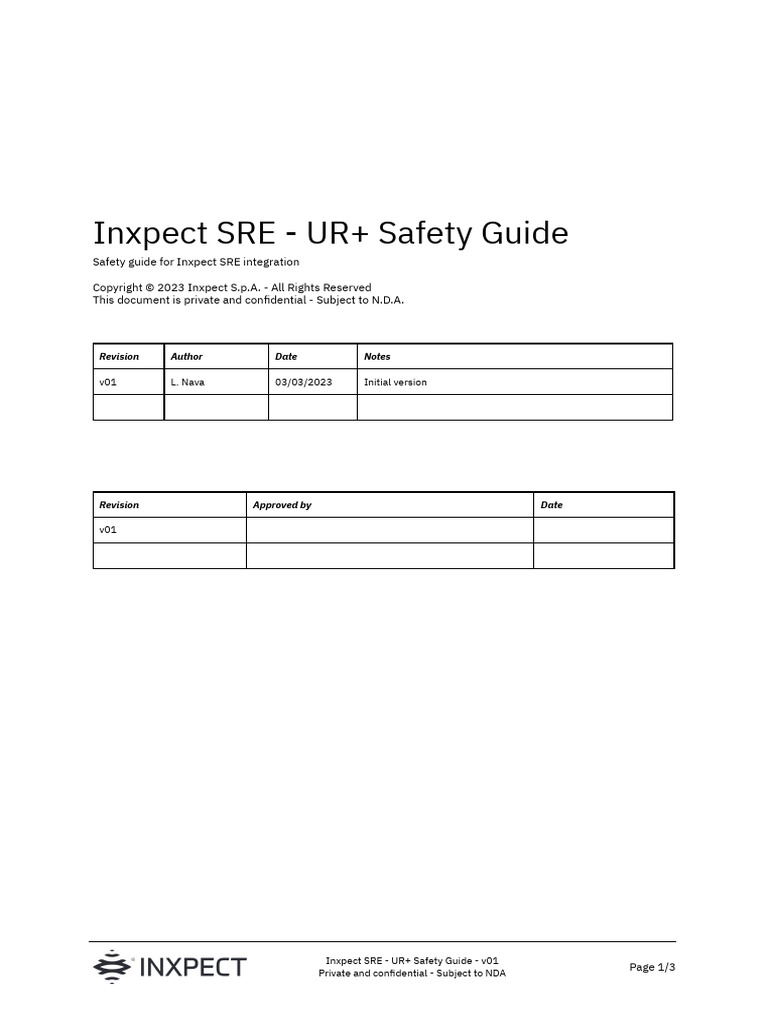 Inxpect SRE - UR+ Safety Guide

Safety guide for Inxpect SRE integration

Copyright © 2023 Inxpect S.p.A. - All Rights Reserved
This document is private and confidential - Subject to N.D.A.

| Revision | Author | Date | Notes |
|---|---|---|---|
| v01 | L. Nava | 03/03/2023 | Initial version |
| | | | |

| Revision | Approved by | Date |
|---|---|---|
| v01 | | |
| | | |

INXPECT

Inxpect SRE - UR+ Safety Guide - v01
Private and confidential - Subject to NDA

Page 1/3